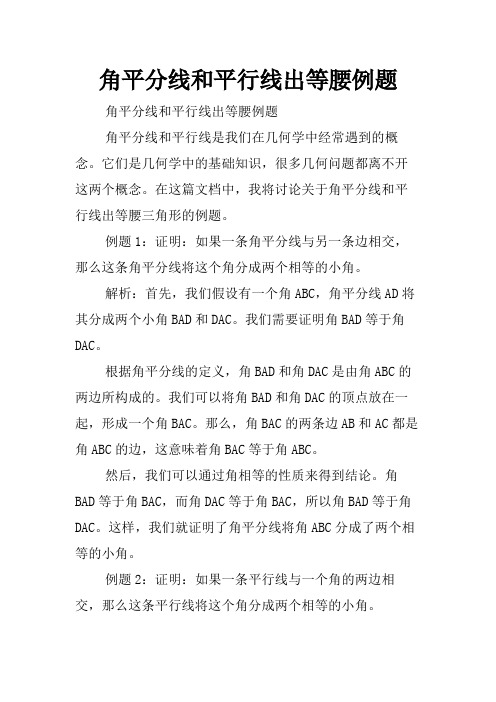 角平分线和平行线出等腰例题

角平分线和平行线出等腰例题

角平分线和平行线是我们在几何学中经常遇到的概念。它们是几何学中的基础知识，很多几何问题都离不开这两个概念。在这篇文档中，我将讨论关于角平分线和平行线出等腰三角形的例题。

例题 1：证明：如果一条角平分线与另一条边相交，那么这条角平分线将这个角分成两个相等的小角。

解析：首先，我们假设有一个角 ABC，角平分线 AD 将其分成两个小角 BAD 和 DAC。我们需要证明角 BAD 等于角 DAC。

根据角平分线的定义，角 BAD 和角 DAC 是由角 ABC 的两边所构成的。我们可以将角 BAD 和角 DAC 的顶点放在一起，形成一个角 BAC。那么，角 BAC 的两条边 AB 和 AC 都是角 ABC 的边，这意味着角 BAC 等于角 ABC。

然后，我们可以通过角相等的性质来得到结论。角 BAD 等于角 BAC，而角 DAC 等于角 BAC，所以角 BAD 等于角 DAC。这样，我们就证明了角平分线将角 ABC 分成了两个相等的小角。

例题 2：证明：如果一条平行线与一个角的两边相交，那么这条平行线将这个角分成两个相等的小角。